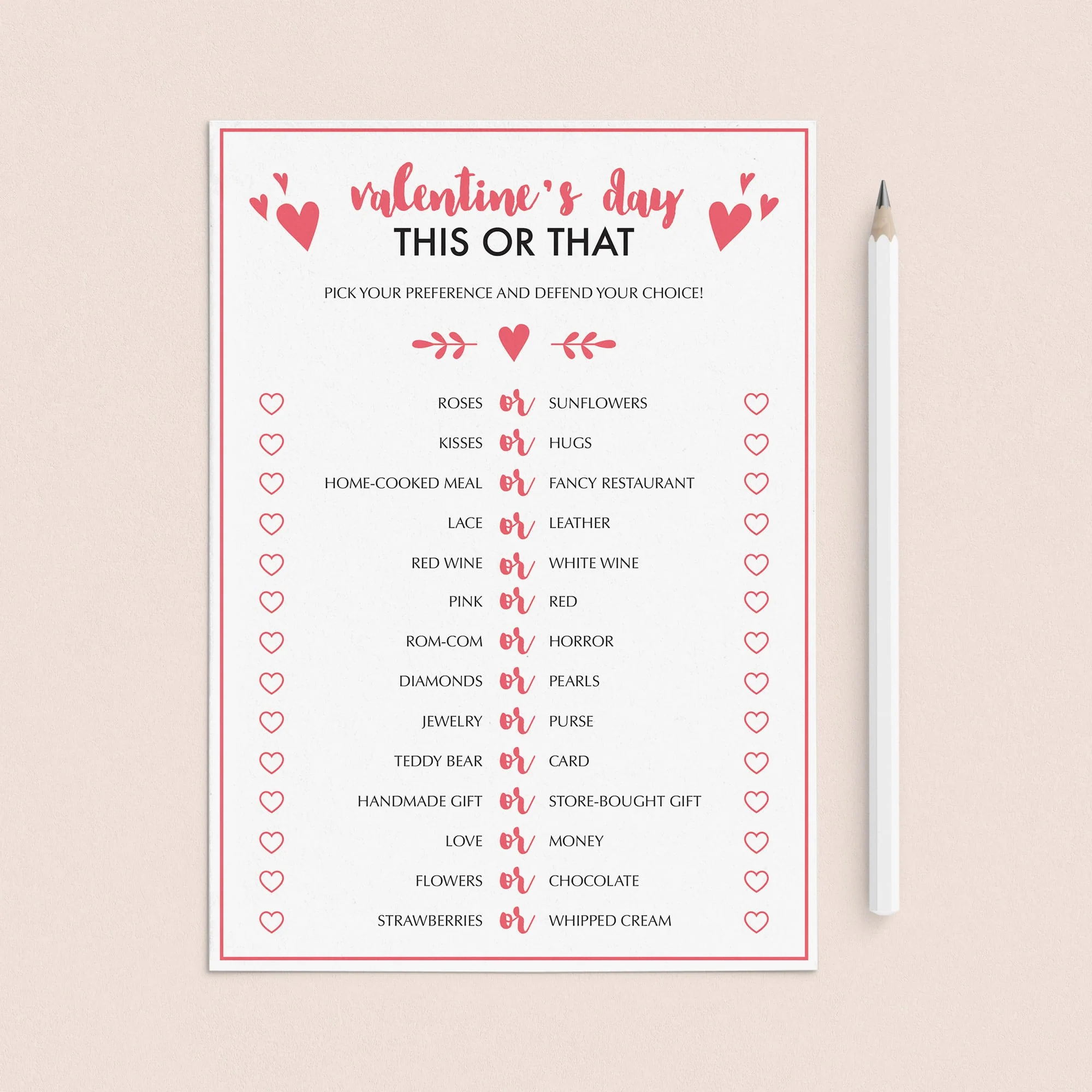 valentine's day
THIS OR THAT

PICK YOUR PREFERENCE AND DEFEND YOUR CHOICE!

ROSES or SUNFLOWERS
KISSES or HUGS
HOME-COOKED MEAL or FANCY RESTAURANT
LACE or LEATHER
RED WINE or WHITE WINE
PINK or RED
ROM-COM or HORROR
DIAMONDS or PEARLS
JEWELRY or PURSE
TEDDY BEAR or CARD
HANDMADE GIFT or STORE-BOUGHT GIFT
LOVE or MONEY
FLOWERS or CHOCOLATE
STRAWBERRIES or WHIPPED CREAM